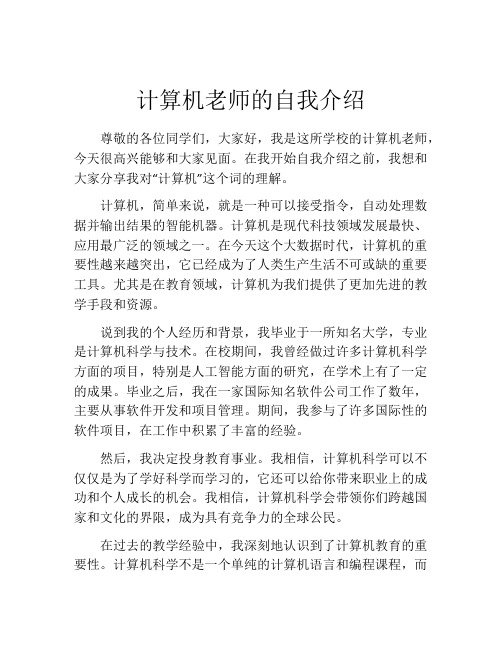 计算机老师的自我介绍

尊敬的各位同学们，大家好，我是这所学校的计算机老师，今天很高兴能够和大家见面。在我开始自我介绍之前，我想和大家分享我对“计算机”这个词的理解。

计算机，简单来说，就是一种可以接受指令，自动处理数据并输出结果的智能机器。计算机是现代科技领域发展最快、应用最广泛的领域之一。在今天这个大数据时代，计算机的重要性越来越突出，它已经成为了人类生产生活不可或缺的重要工具。尤其是在教育领域，计算机为我们提供了更加先进的教学手段和资源。

说到我的个人经历和背景，我毕业于一所知名大学，专业是计算机科学与技术。在校期间，我曾经做过许多计算机科学方面的项目，特别是人工智能方面的研究，在学术上有了一定的成果。毕业之后，我在一家国际知名软件公司工作了数年，主要从事软件开发和项目管理。期间，我参与了许多国际性的软件项目，在工作中积累了丰富的经验。

然后，我决定投身教育事业。我相信，计算机科学可以不仅仅是为了学好科学而学习的，它还可以给你带来职业上的成功和个人成长的机会。我相信，计算机科学会带领你们跨越国家和文化的界限，成为具有竞争力的全球公民。

在过去的教学经验中，我深刻地认识到了计算机教育的重要性。计算机科学不是一个单纯的计算机语言和编程课程，而